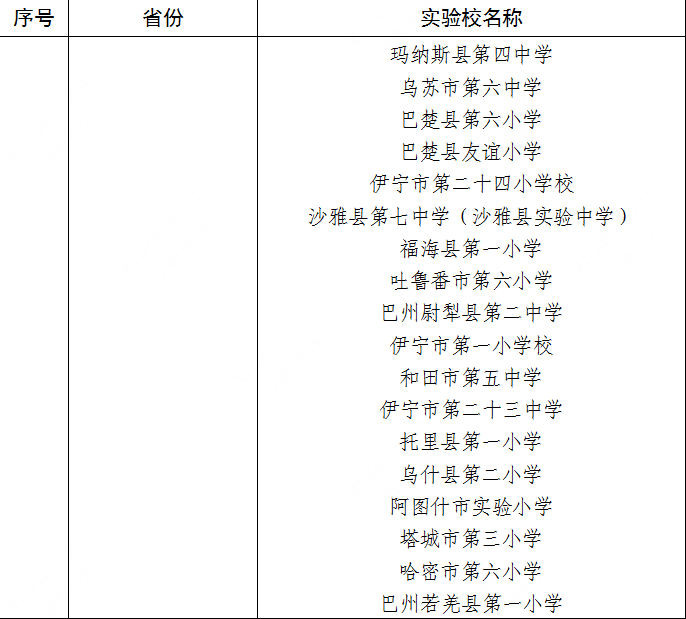 | 序号 | 省份 | 实验校名称 |
|---|---|---|
| | | 玛纳斯县第四中学 |
| | | 乌苏市第六中学 |
| | | 巴楚县第六小学 |
| | | 巴楚县友谊小学 |
| | | 伊宁市第二十四小学校 |
| | | 沙雅县第七中学（沙雅县实验中学） |
| | | 福海县第一小学 |
| | | 吐鲁番市第六小学 |
| | | 巴州尉犁县第二中学 |
| | | 伊宁市第一小学校 |
| | | 和田市第五中学 |
| | | 伊宁市第二十三中学 |
| | | 托里县第一小学 |
| | | 乌什县第二小学 |
| | | 阿图什市实验小学 |
| | | 塔城市第三小学 |
| | | 哈密市第六小学 |
| | | 巴州若羌县第一小学 |